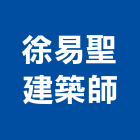 徐易聖
建築師